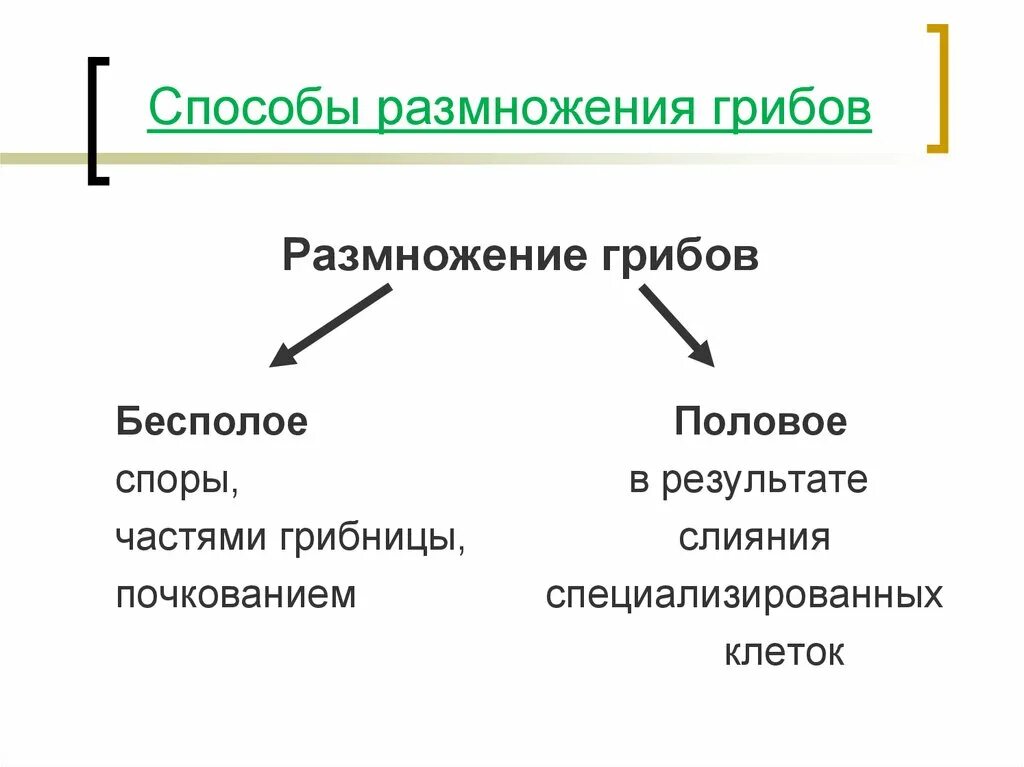 Способы размножения грибов

Размножение грибов

Бесполое
споры,
частями грибницы,
почкованием

Половое
в результате
слияния
специализированных
клеток